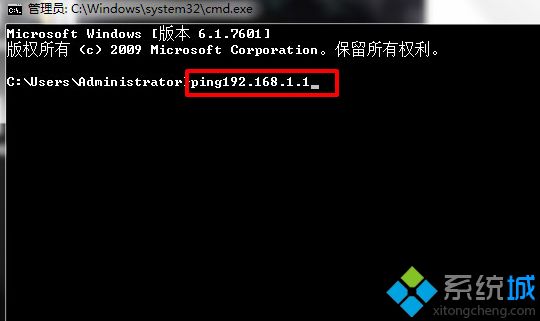 管理员: C:\Windows\system32\cmd.exe

Microsoft Windows [版本 6.1.7601]
版权所有 (c) 2009 Microsoft Corporation。保留所有权利。

C:\Users\Administrator>ping192.168.1.1_

系统城
xitongcheng.com